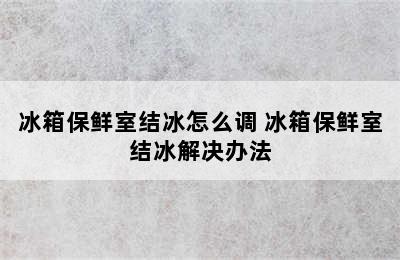 冰箱保鲜室结冰怎么调 冰箱保鲜室结冰解决办法